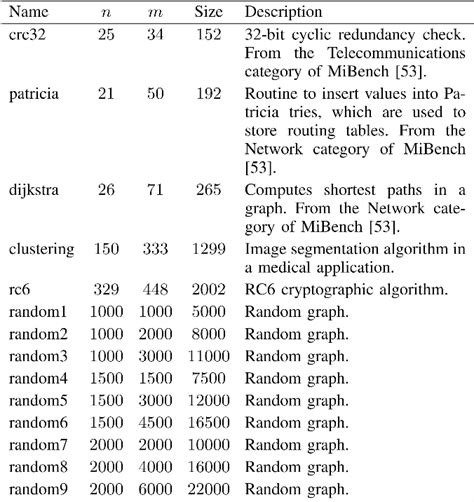 | Name | $n$ | $m$ | Size | Description |
|---|---|---|---|---|
| crc32 | 25 | 34 | 152 | 32-bit cyclic redundancy check. From the Telecommunications category of MiBench [53]. |
| patricia | 21 | 50 | 192 | Routine to insert values into Patricia tries, which are used to store routing tables. From the Network category of MiBench [53]. |
| dijkstra | 26 | 71 | 265 | Computes shortest paths in a graph. From the Network category of MiBench [53]. |
| clustering | 150 | 333 | 1299 | Image segmentation algorithm in a medical application. |
| rc6 | 329 | 448 | 2002 | RC6 cryptographic algorithm. |
| random1 | 1000 | 1000 | 5000 | Random graph. |
| random2 | 1000 | 2000 | 8000 | Random graph. |
| random3 | 1000 | 3000 | 11000 | Random graph. |
| random4 | 1500 | 1500 | 7500 | Random graph. |
| random5 | 1500 | 3000 | 12000 | Random graph. |
| random6 | 1500 | 4500 | 16500 | Random graph. |
| random7 | 2000 | 2000 | 10000 | Random graph. |
| random8 | 2000 | 4000 | 16000 | Random graph. |
| random9 | 2000 | 6000 | 22000 | Random graph. |